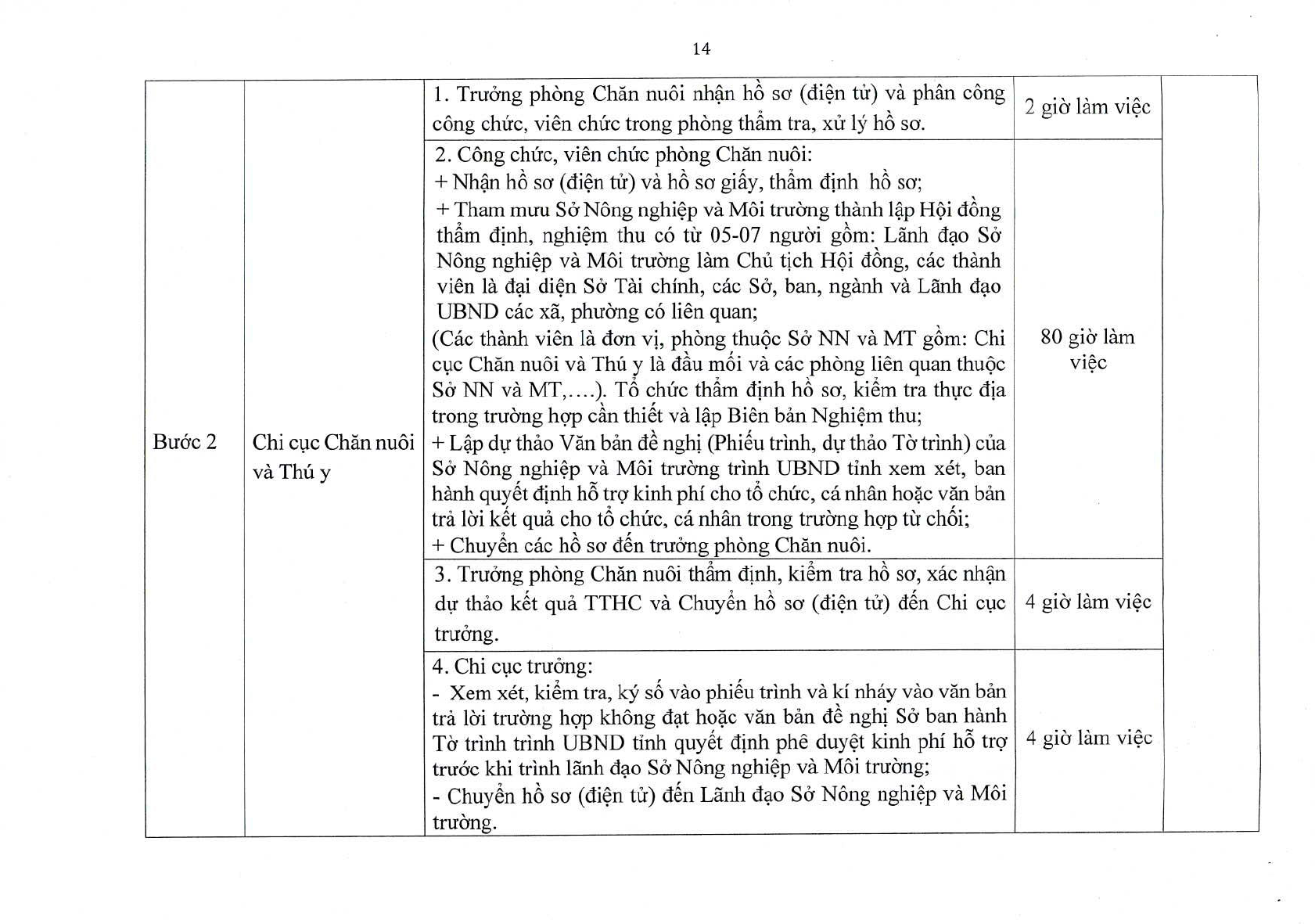 14

| Bước 2 | Chi cục Chăn nuôi và Thú y | 1. Trưởng phòng Chăn nuôi nhận hồ sơ (điện tử) và phân công công chức, viên chức trong phòng thẩm tra, xử lý hồ sơ. | 2 giờ làm việc | |
|---|---|---|---|---|
| | | 2. Công chức, viên chức phòng Chăn nuôi: + Nhận hồ sơ (điện tử) và hồ sơ giấy, thẩm định hồ sơ; + Tham mưu Sở Nông nghiệp và Môi trường thành lập Hội đồng thẩm định, nghiệm thu có từ 05-07 người gồm: Lãnh đạo Sở Nông nghiệp và Môi trường làm Chủ tịch Hội đồng, các thành viên là đại diện Sở Tài chính, các Sở, ban, ngành và Lãnh đạo UBND các xã, phường có liên quan; (Các thành viên là đơn vị, phòng thuộc Sở NN và MT gồm: Chi cục Chăn nuôi và Thú y là đầu mối và các phòng liên quan thuộc Sở NN và MT,....). Tổ chức thẩm định hồ sơ, kiểm tra thực địa trong trường hợp cần thiết và lập Biên bản Nghiệm thu; + Lập dự thảo Văn bản đề nghị (Phiếu trình, dự thảo Tờ trình) của Sở Nông nghiệp và Môi trường trình UBND tỉnh xem xét, ban hành quyết định hỗ trợ kinh phí cho tổ chức, cá nhân hoặc văn bản trả lời kết quả cho tổ chức, cá nhân trong trường hợp từ chối; + Chuyển các hồ sơ đến trưởng phòng Chăn nuôi. | 80 giờ làm việc | |
| | | 3. Trưởng phòng Chăn nuôi thẩm định, kiểm tra hồ sơ, xác nhận dự thảo kết quả TTHC và Chuyển hồ sơ (điện tử) đến Chi cục trưởng. | 4 giờ làm việc | |
| | | 4. Chi cục trưởng: - Xem xét, kiểm tra, ký số vào phiếu trình và kí nháy vào văn bản trả lời trường hợp không đạt hoặc văn bản đề nghị Sở ban hành Tờ trình trình UBND tỉnh quyết định phê duyệt kinh phí hỗ trợ trước khi trình lãnh đạo Sở Nông nghiệp và Môi trường; - Chuyển hồ sơ (điện tử) đến Lãnh đạo Sở Nông nghiệp và Môi trường. | 4 giờ làm việc | |